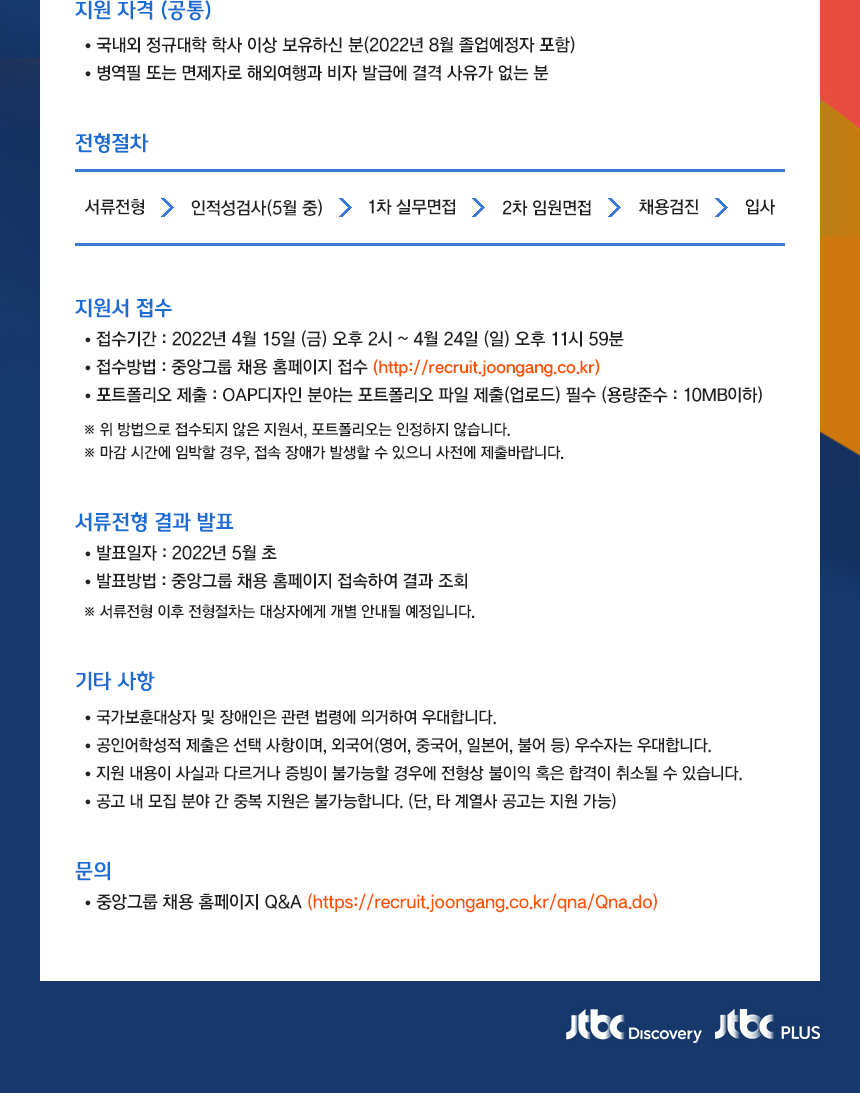 지원 자격 (공통)

• 국내외 정규대학 학사 이상 보유하신 분(2022년 8월 졸업예정자 포함)
• 병역필 또는 면제자로 해외여행과 비자 발급에 결격 사유가 없는 분

전형절차

서류전형 > 인적성검사(5월 중) > 1차 실무면접 > 2차 임원면접 > 채용검진 > 입사

지원서 접수

• 접수기간 : 2022년 4월 15일 (금) 오후 2시 ~ 4월 24일 (일) 오후 11시 59분
• 접수방법 : 중앙그룹 채용 홈페이지 접수 (http://recruit.joongang.co.kr)
• 포트폴리오 제출 : OAP디자인 분야는 포트폴리오 파일 제출(업로드) 필수 (용량준수 : 10MB이하)

※ 위 방법으로 접수되지 않은 지원서, 포트폴리오는 인정하지 않습니다.
※ 마감 시간에 임박할 경우, 접속 장애가 발생할 수 있으니 사전에 제출바랍니다.

서류전형 결과 발표

• 발표일자 : 2022년 5월 초
• 발표방법 : 중앙그룹 채용 홈페이지 접속하여 결과 조회

※ 서류전형 이후 전형절차는 대상자에게 개별 안내될 예정입니다.

기타 사항

• 국가보훈대상자 및 장애인은 관련 법령에 의거하여 우대합니다.
• 공인어학성적 제출은 선택 사항이며, 외국어(영어, 중국어, 일본어, 불어 등) 우수자는 우대합니다.
• 지원 내용이 사실과 다르거나 증빙이 불가능할 경우에 전형상 불이익 혹은 합격이 취소될 수 있습니다.
• 공고 내 모집 분야 간 중복 지원은 불가능합니다. (단, 타 계열사 공고는 지원 가능)

문의

• 중앙그룹 채용 홈페이지 Q&A (https://recruit.joongang.co.kr/qna/Qna.do)

jtbc Discovery jtbc PLUS